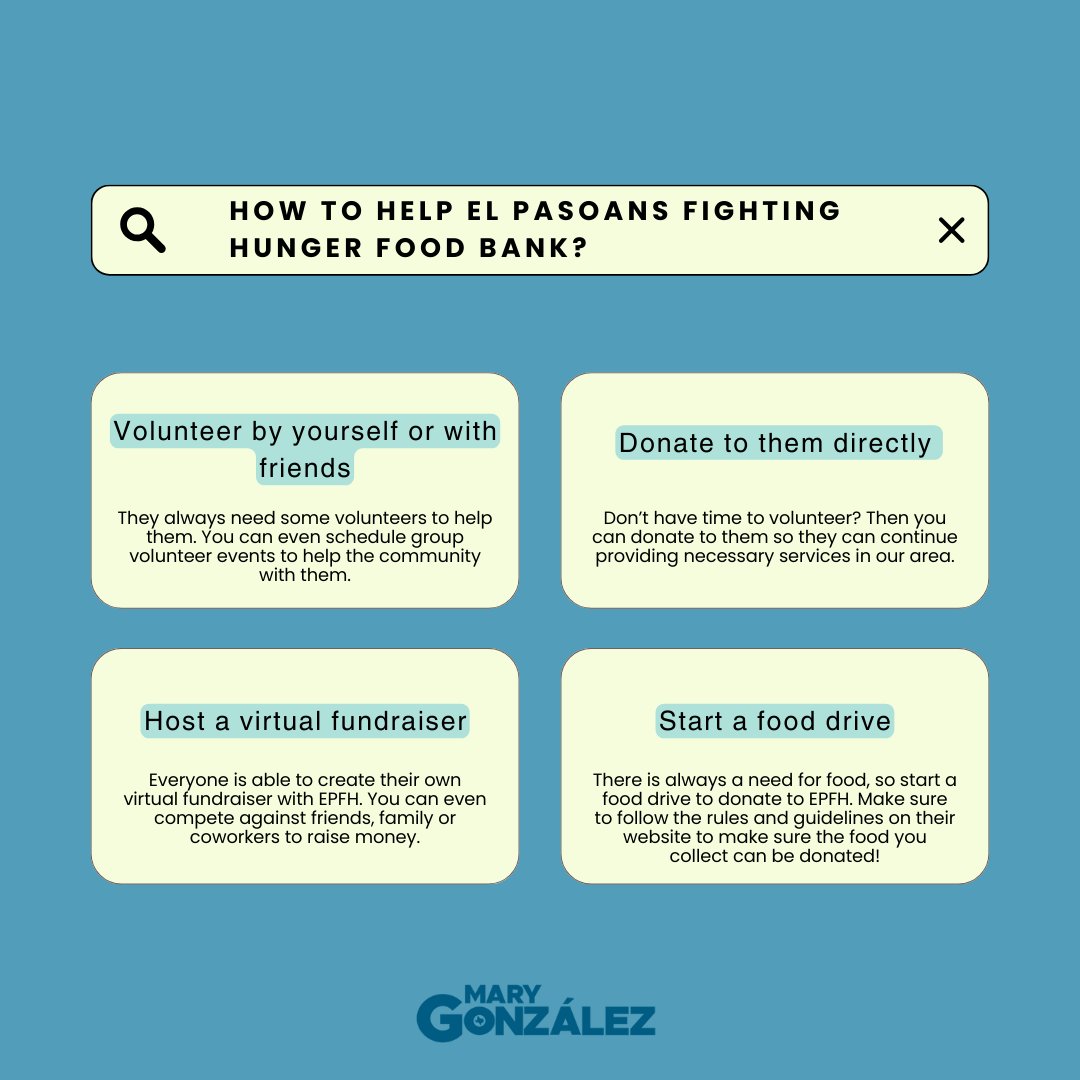 HOW TO HELP EL PASOANS FIGHTING HUNGER FOOD BANK?

Volunteer by yourself or with friends

They always need some volunteers to help them. You can even schedule group volunteer events to help the community with them.

Donate to them directly

Don't have time to volunteer? Then you can donate to them so they can continue providing necessary services in our area.

Host a virtual fundraiser

Everyone is able to create their own virtual fundraiser with EPFH. You can even compete against friends, family or coworkers to raise money.

Start a food drive

There is always a need for food, so start a food drive to donate to EPFH. Make sure to follow the rules and guidelines on their website to make sure the food you collect can be donated!

MARY GONZÁLEZ